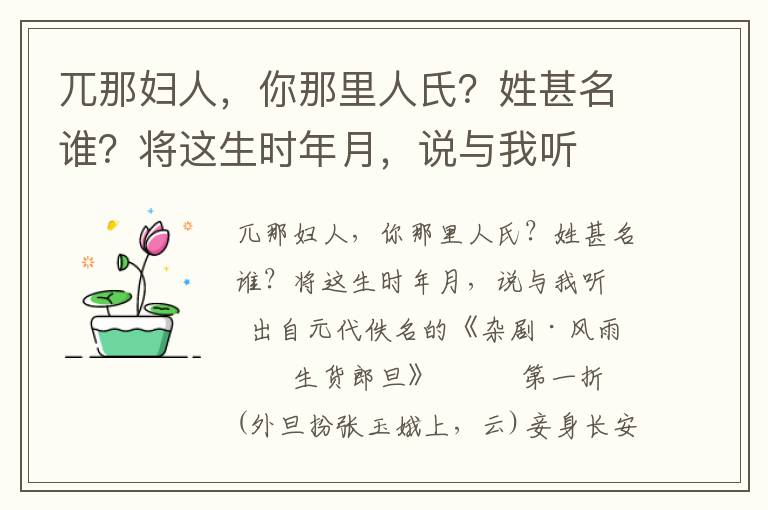 兀那妇人，你那里人氏？姓甚名谁？将这生时年月，说与我听

兀那妇人，你那里人氏？姓甚名谁？将这生时年月，说与我听

出自元代佚名的《杂剧·风雨生货郎旦》　　第一折

（外旦扮张玉娥上，云）妾身长安